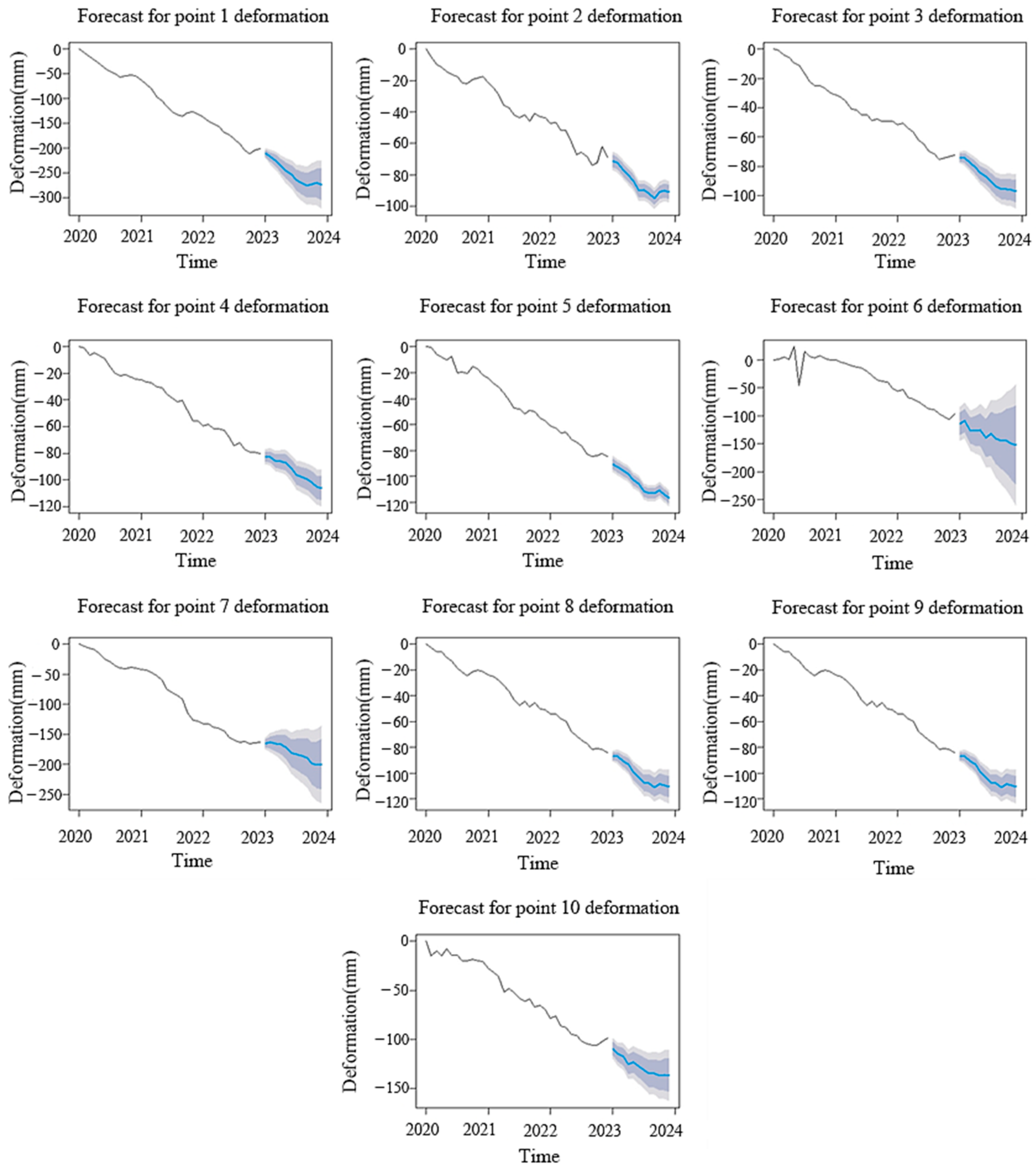 Forecast for point 1 deformation

Deformation(mm)

0
−50
−100
−150
−200
−250
−300

2020 2021 2022 2023 2024

Time

Forecast for point 2 deformation

Deformation(mm)

0
−20
−40
−60
−80
−100

2020 2021 2022 2023 2024

Time

Forecast for point 3 deformation

Deformation(mm)

0
−20
−40
−60
−80
−100

2020 2021 2022 2023 2024

Time

Forecast for point 4 deformation

Deformation(mm)

0
−20
−40
−60
−80
−100
−120

2020 2021 2022 2023 2024

Time

Forecast for point 5 deformation

Deformation(mm)

0
−20
−40
−60
−80
−100
−120

2020 2021 2022 2023 2024

Time

Forecast for point 6 deformation

Deformation(mm)

0
−50
−100
−150
−200
−250

2020 2021 2022 2023 2024

Time

Forecast for point 7 deformation

Deformation(mm)

0
−50
−100
−150
−200
−250

2020 2021 2022 2023 2024

Time

Forecast for point 8 deformation

Deformation(mm)

0
−20
−40
−60
−80
−100
−120

2020 2021 2022 2023 2024

Time

Forecast for point 9 deformation

Deformation(mm)

0
−20
−40
−60
−80
−100
−120

2020 2021 2022 2023 2024

Time

Forecast for point 10 deformation

Deformation(mm)

0
−50
−100
−150

2020 2021 2022 2023 2024

Time